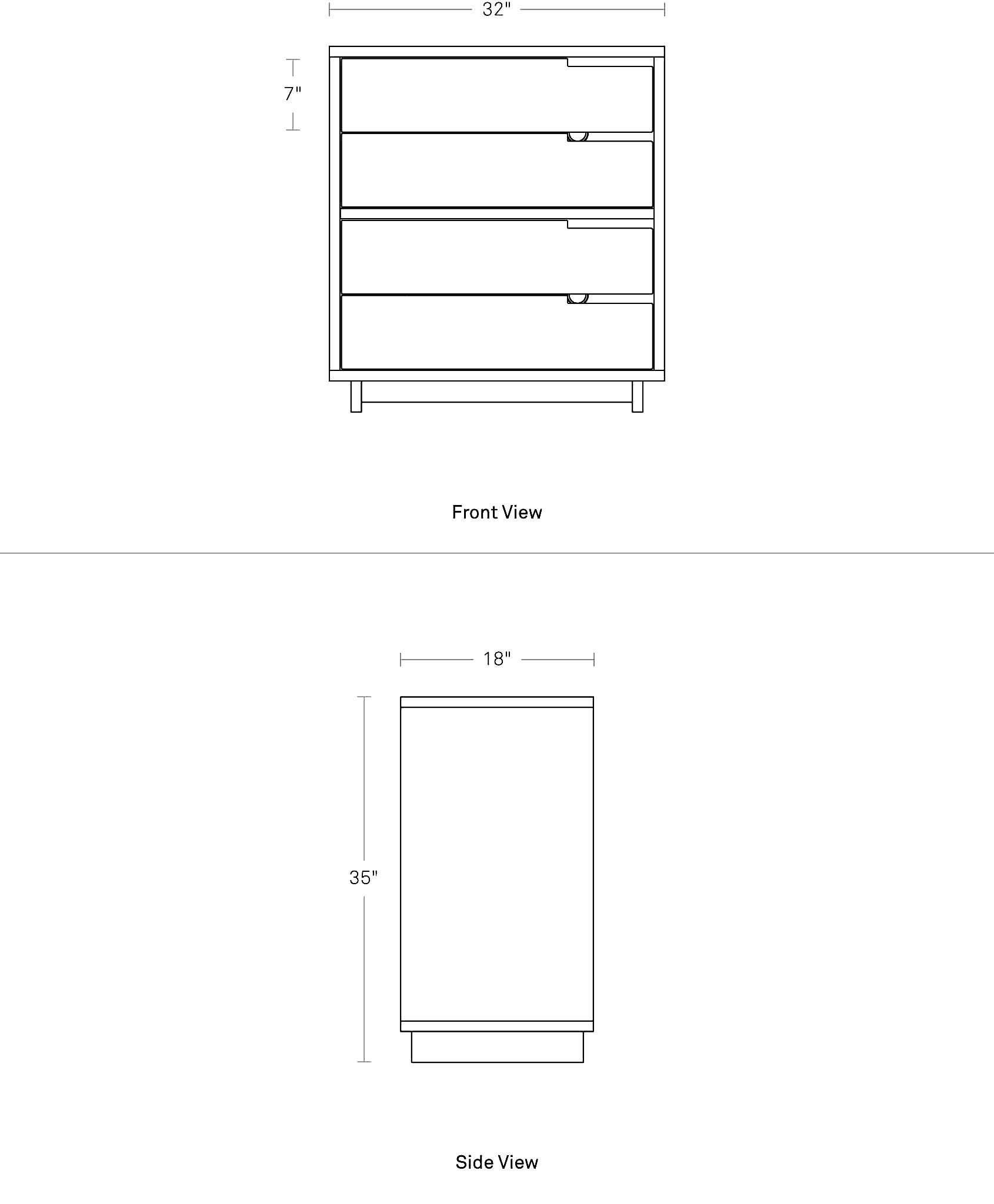 32"

7"

Front View

18"

35"

Side View